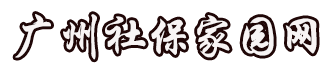 广州社保家园网